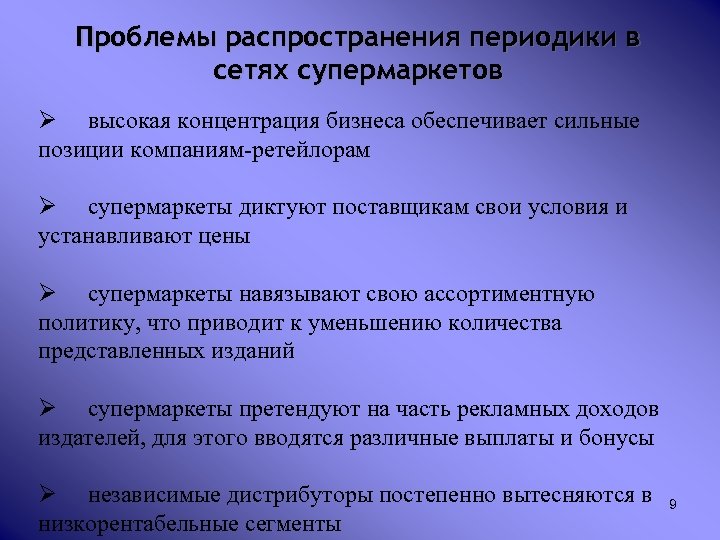 Проблемы распространения периодики в сетях супермаркетов

➢ высокая концентрация бизнеса обеспечивает сильные позиции компаниям-ретейлорам

➢ супермаркеты диктуют поставщикам свои условия и устанавливают цены

➢ супермаркеты навязывают свою ассортиментную политику, что приводит к уменьшению количества представленных изданий

➢ супермаркеты претендуют на часть рекламных доходов издателей, для этого вводятся различные выплаты и бонусы

➢ независимые дистрибуторы постепенно вытесняются в низкорентабельные сегменты

9